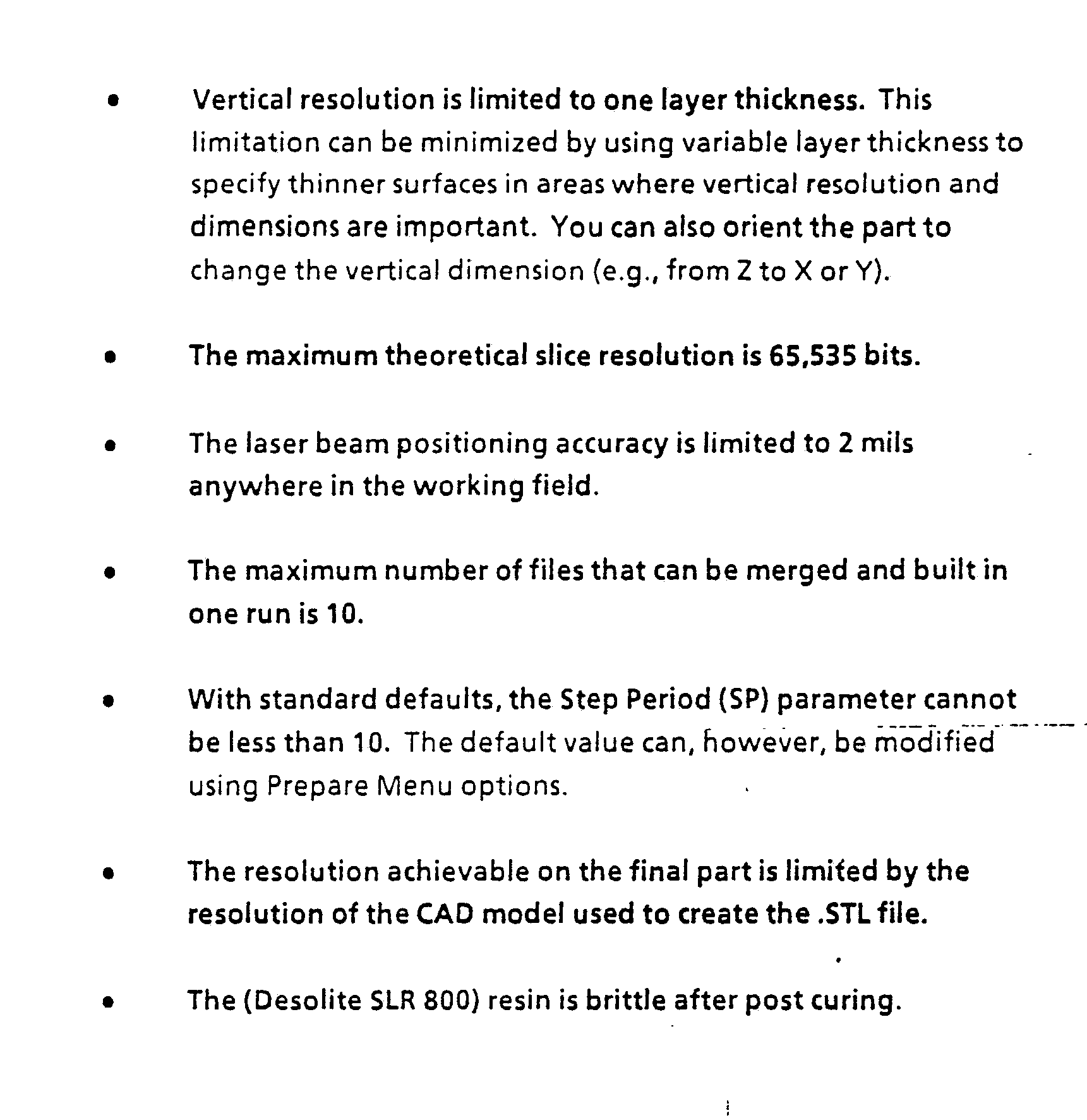 • Vertical resolution is limited to one layer thickness. This limitation can be minimized by using variable layer thickness to specify thinner surfaces in areas where vertical resolution and dimensions are important. You can also orient the part to change the vertical dimension (e.g., from Z to X or Y).

• The maximum theoretical slice resolution is 65,535 bits.

• The laser beam positioning accuracy is limited to 2 mils anywhere in the working field.

• The maximum number of files that can be merged and built in one run is 10.

• With standard defaults, the Step Period (SP) parameter cannot be less than 10. The default value can, however, be modified using Prepare Menu options.

• The resolution achievable on the final part is limited by the resolution of the CAD model used to create the .STL file.

• The (Desolite SLR 800) resin is brittle after post curing.